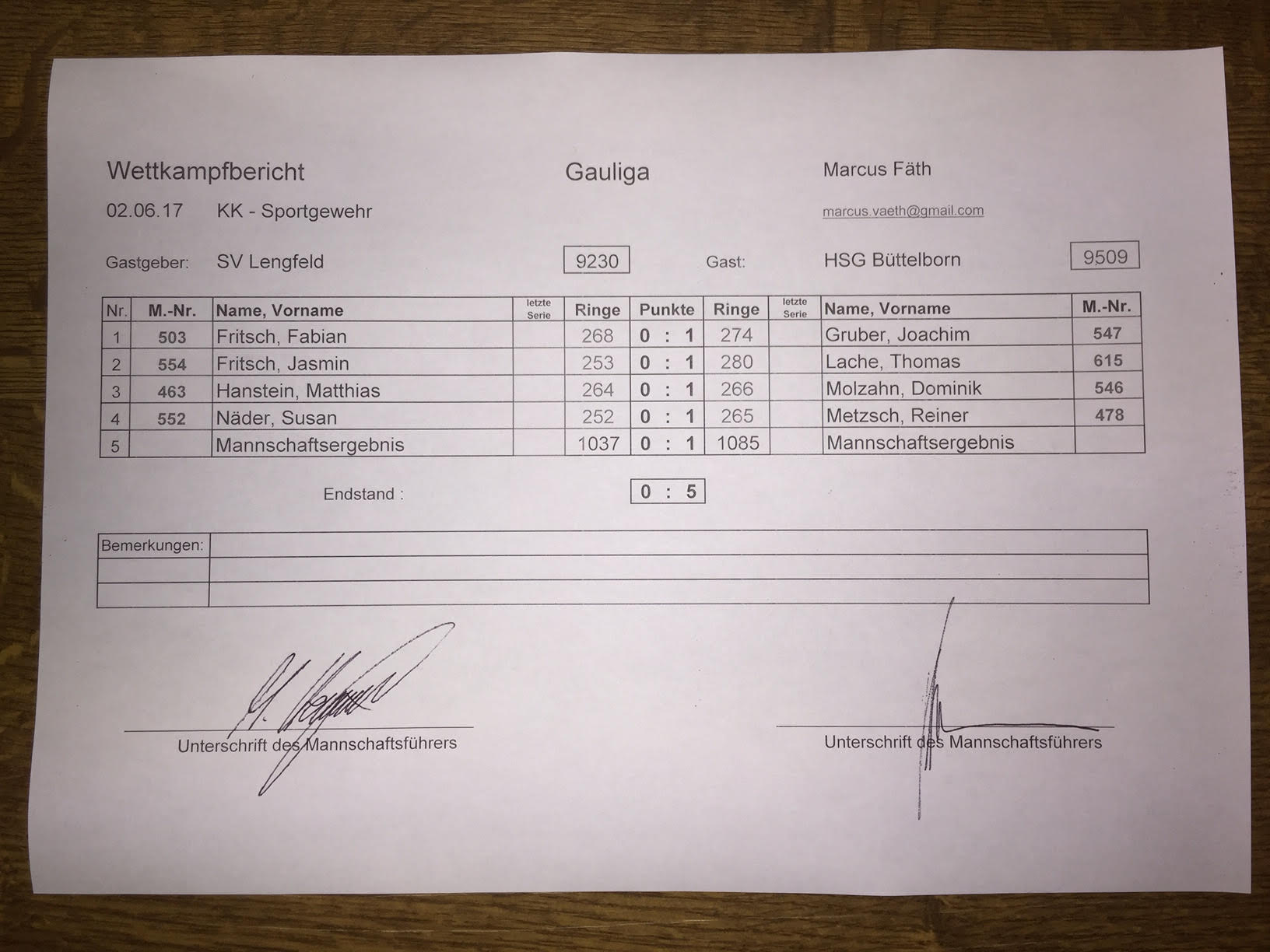 Wettkampfbericht Gauliga Marcus Fäth

02.06.17 KK - Sportgewehr marcus.vaeth@gmail.com

Gastgeber: SV Lengfeld 9230 Gast: HSG Büttelborn 9509

| Nr. | M.-Nr. | Name, Vorname | letzte Serie | Ringe | Punkte | Ringe | letzte Serie | Name, Vorname | M.-Nr. |
|---|---|---|---|---|---|---|---|---|---|
| 1 | 503 | Fritsch, Fabian | | 268 | 0 : 1 | 274 | | Gruber, Joachim | 547 |
| 2 | 554 | Fritsch, Jasmin | | 253 | 0 : 1 | 280 | | Lache, Thomas | 615 |
| 3 | 463 | Hanstein, Matthias | | 264 | 0 : 1 | 266 | | Molzahn, Dominik | 546 |
| 4 | 552 | Näder, Susan | | 252 | 0 : 1 | 265 | | Metzsch, Reiner | 478 |
| 5 | | Mannschaftsergebnis | | 1037 | 0 : 1 | 1085 | | Mannschaftsergebnis | |

Endstand : 0 : 5

| Bemerkungen: | |
|---|---|
| | |
| | |

Unterschrift des Mannschaftsführers

Unterschrift des Mannschaftsführers